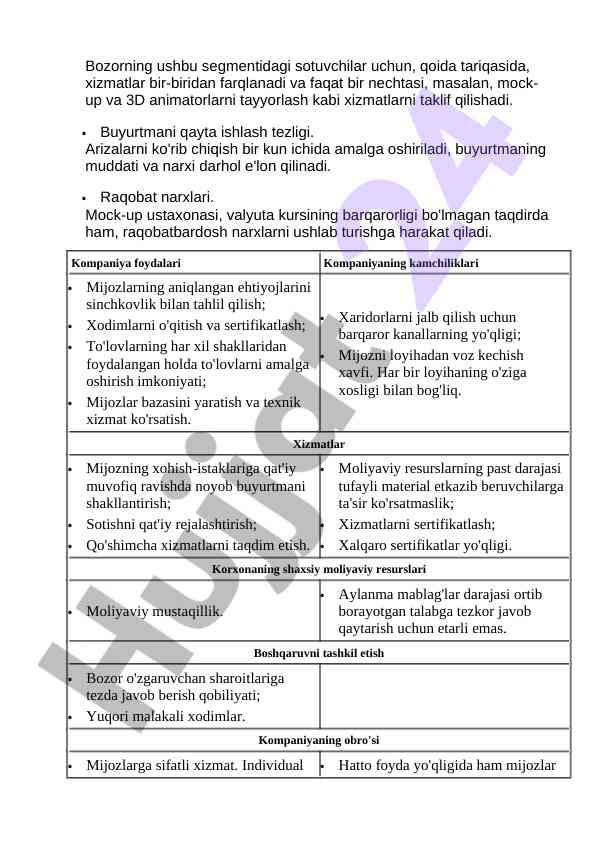 Bozorning ushbu segmentidagi sotuvchilar uchun, qoida tariqasida, xizmatlar bir-biridan farqlanadi va faqat bir nechtasi, masalan, mock-up va 3D animatorlarni tayyorlash kabi xizmatlarni taklif qilishadi.

• Buyurtmani qayta ishlash tezligi.
Arizalarni ko'rib chiqish bir kun ichida amalga oshiriladi, buyurtmaning muddati va narxi darhol e'lon qilinadi.

• Raqobat narxlari.
Mock-up ustaxonasi, valyuta kursining barqarorligi bo'lmagan taqdirda ham, raqobatbardosh narxlarni ushlab turishga harakat qiladi.

| Kompaniya foydalari | Kompaniyaning kamchiliklari |
|---|---|
| • Mijozlarning aniqlangan ehtiyojlarini sinchkovlik bilan tahlil qilish; • Xodimlarni o'qitish va sertifikatlash; • To'lovlarning har xil shakllaridan foydalangan holda to'lovlarni amalga oshirish imkoniyati; • Mijozlar bazasini yaratish va texnik xizmat ko'rsatish. | • Xaridorlarni jalb qilish uchun barqaror kanallarning yo'qligi; • Mijozni loyihadan voz kechish xavfi. Har bir loyihaning o'ziga xosligi bilan bog'liq. |
| Xizmatlar | |
| • Mijozning xohish-istaklariga qat'iy muvofiq ravishda noyob buyurtmani shakllantirish; • Sotishni qat'iy rejalashtirish; • Qo'shimcha xizmatlarni taqdim etish. | • Moliyaviy resurslarning past darajasi tufayli material etkazib beruvchilarga ta'sir ko'rsatmaslik; • Xizmatlarni sertifikatlash; • Xalqaro sertifikatlar yo'qligi. |
| Korxonaning shaxsiy moliyaviy resurslari | |
| • Moliyaviy mustaqillik. | • Aylanma mablag'lar darajasi ortib borayotgan talabga tezkor javob qaytarish uchun etarli emas. |
| Boshqaruvni tashkil etish | |
| • Bozor o'zgaruvchan sharoitlariga tezda javob berish qobiliyati; • Yuqori malakali xodimlar. | |
| Kompaniyaning obro'si | |
| • Mijozlarga sifatli xizmat. Individual | • Hatto foyda yo'qligida ham mijozlar |

Hujjat24